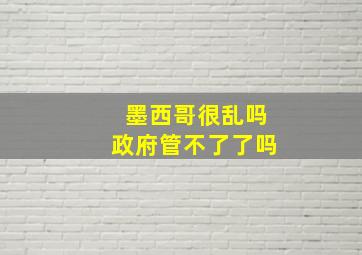 墨西哥很乱吗
政府管不了了吗